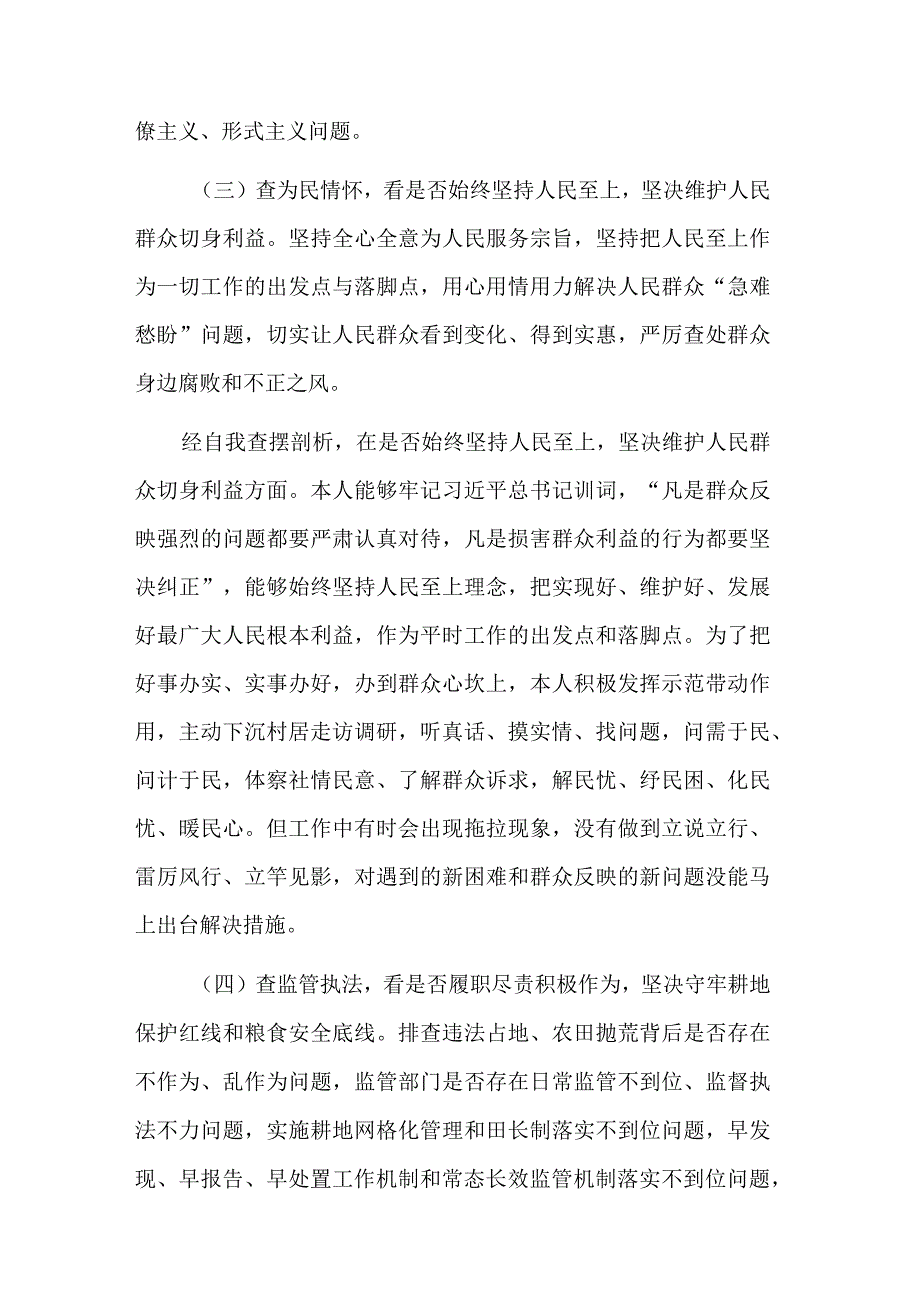 僚主义、形式主义问题。

（三）查为民情怀，看是否始终坚持人民至上，坚决维护人民群众切身利益。坚持全心全意为人民服务宗旨，坚持把人民至上作为一切工作的出发点与落脚点，用心用情用力解决人民群众“急难愁盼”问题，切实让人民群众看到变化、得到实惠，严厉查处群众身边腐败和不正之风。

经自我查摆剖析，在是否始终坚持人民至上，坚决维护人民群众切身利益方面。本人能够牢记习近平总书记训词，“凡是群众反映强烈的问题都要严肃认真对待，凡是损害群众利益的行为都要坚决纠正”，能够始终坚持人民至上理念，把实现好、维护好、发展好最广大人民根本利益，作为平时工作的出发点和落脚点。为了把好事办实、实事办好，办到群众心坎上，本人积极发挥示范带动作用，主动下沉村居走访调研，听真话、摸实情、找问题，问需于民、问计于民，体察社情民意、了解群众诉求，解民忧、纾民困、化民忧、暖民心。但工作中有时会出现拖拉现象，没有做到立说立行、雷厉风行、立竿见影，对遇到的新困难和群众反映的新问题没能马上出台解决措施。

（四）查监管执法，看是否履职尽责积极作为，坚决守牢耕地保护红线和粮食安全底线。排查违法占地、农田抛荒背后是否存在不作为、乱作为问题，监管部门是否存在日常监管不到位、监督执法不力问题，实施耕地网格化管理和田长制落实不到位问题，早发现、早报告、早处置工作机制和常态长效监管机制落实不到位问题，